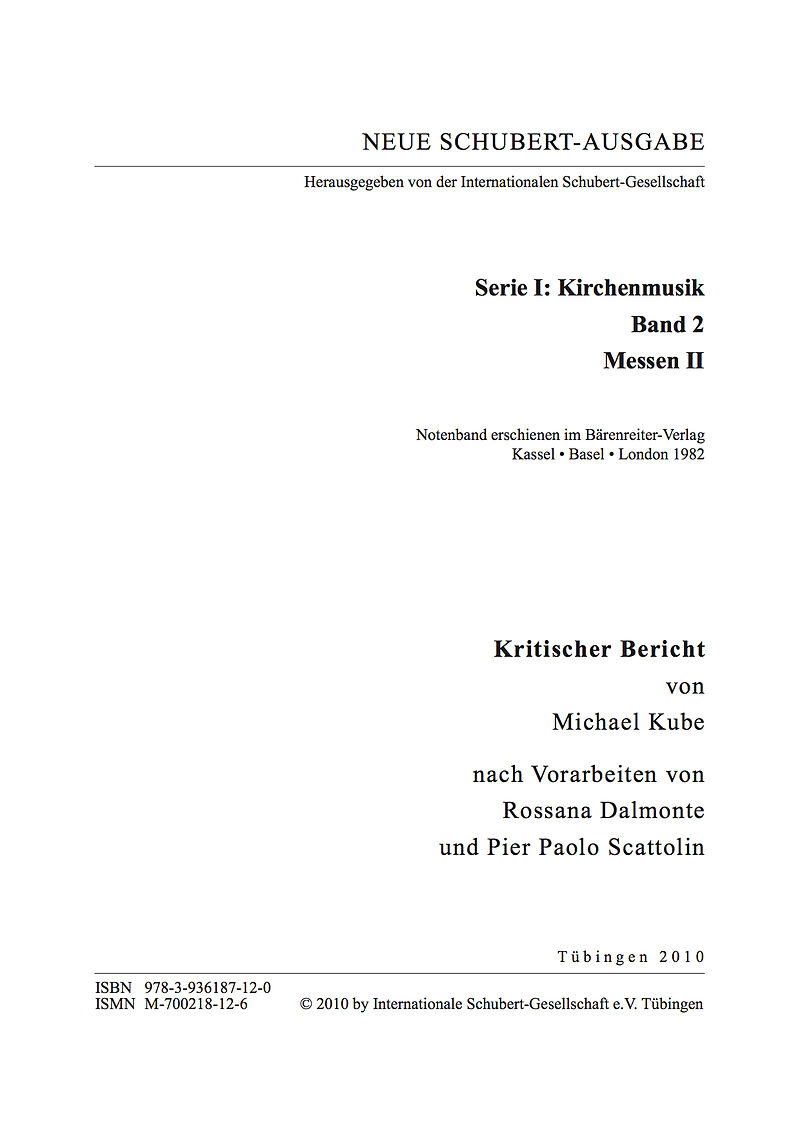 NEUE SCHUBERT-AUSGABE

Herausgegeben von der Internationalen Schubert-Gesellschaft

Serie I: Kirchenmusik
Band 2
Messen II

Notenband erschienen im Bärenreiter-Verlag
Kassel • Basel • London 1982

Kritischer Bericht
von
Michael Kube

nach Vorarbeiten von
Rossana Dalmonte
und Pier Paolo Scattolin

Tübingen 2010

ISBN 978-3-936187-12-0
ISMN M-700218-12-6 © 2010 by Internationale Schubert-Gesellschaft e.V. Tübingen